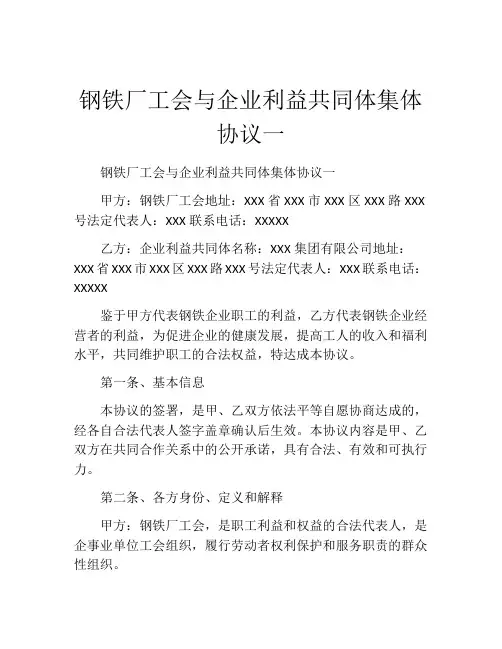 钢铁厂工会与企业利益共同体集体协议一

钢铁厂工会与企业利益共同体集体协议一

甲方：钢铁厂工会地址：XXX 省 XXX 市 XXX 区 XXX 路 XXX 号法定代表人：XXX 联系电话：XXXXX

乙方：企业利益共同体名称：XXX 集团有限公司地址：XXX 省 XXX 市 XXX 区 XXX 路 XXX 号法定代表人：XXX 联系电话：XXXXX

鉴于甲方代表钢铁企业职工的利益，乙方代表钢铁企业经营者的利益，为促进企业的健康发展，提高工人的收入和福利水平，共同维护职工的合法权益，特达成本协议。

第一条、基本信息

本协议的签署，是甲、乙双方依法平等自愿协商达成的，经各自合法代表人签字盖章确认后生效。本协议内容是甲、乙双方在共同合作关系中的公开承诺，具有合法、有效和可执行力。

第二条、各方身份、定义和解释

甲方：钢铁厂工会，是职工利益和权益的合法代表人，是企事业单位工会组织，履行劳动者权利保护和服务职责的群众性组织。